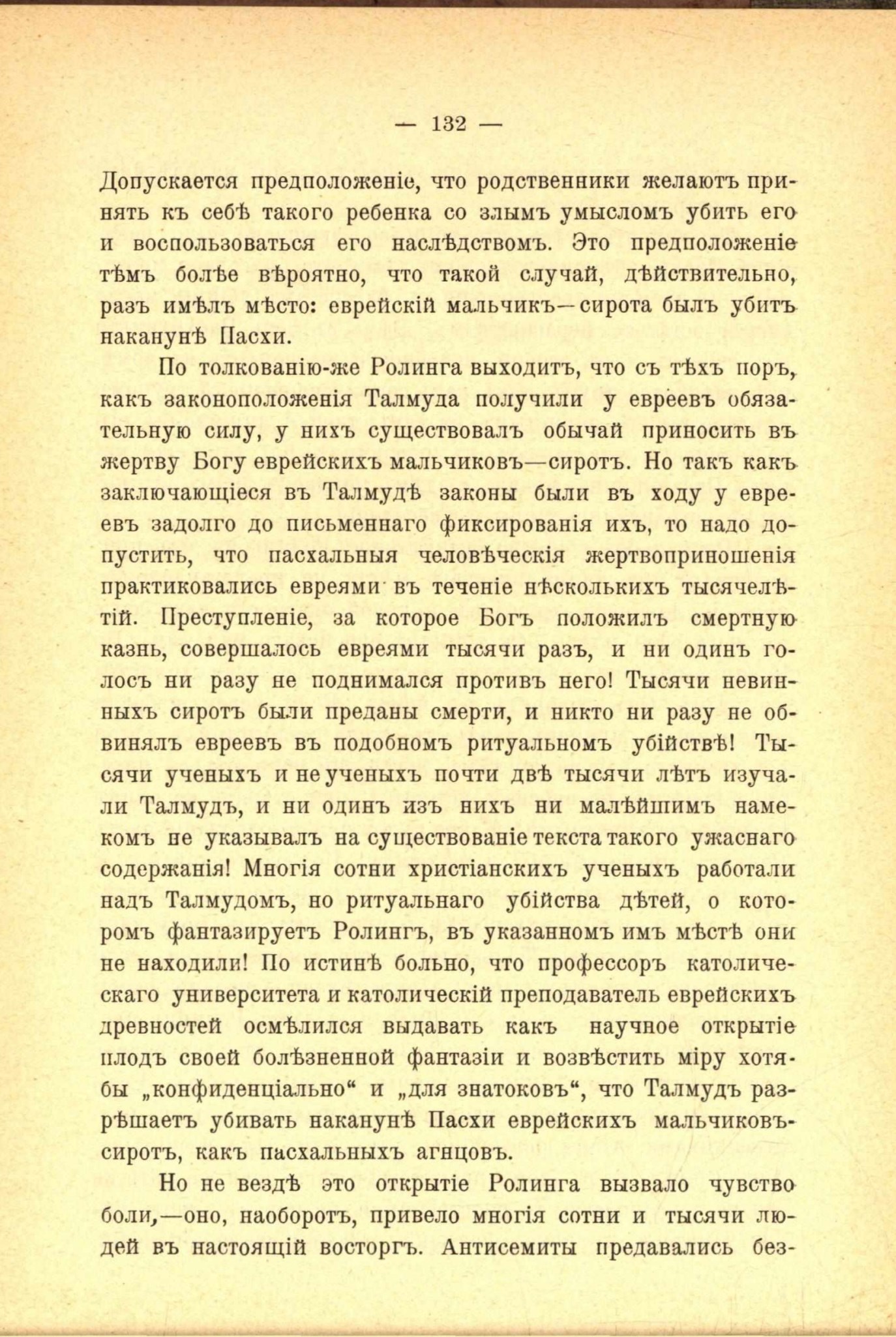 — 132 —

Допускается предположеніе, что родственники желаютъ принять къ себѣ такого ребенка со злымъ умысломъ убить его и воспользоваться его наслѣдствомъ. Это предположеніе тѣмъ болѣе вѣроятно, что такой случай, дѣйствительно, разъ имѣлъ мѣсто: еврейскій мальчикъ—сирота былъ убитъ наканунѣ Пасхи.

По толкованію-же Ролинга выходитъ, что съ тѣхъ поръ, какъ законоположенія Талмуда получили у евреевъ обязательную силу, у нихъ существовалъ обычай приносить въ жертву Богу еврейскихъ мальчиковъ—сиротъ. Но такъ какъ заключающіеся въ Талмудѣ законы были въ ходу у евреевъ задолго до письменнаго фиксированія ихъ, то надо допустить, что пасхальныя человѣческія жертвоприношенія практиковались евреями въ теченіе нѣсколькихъ тысячелѣтій. Преступленіе, за которое Богъ положилъ смертную казнь, совершалось евреями тысячи разъ, и ни одинъ голосъ ни разу не поднимался противъ него! Тысячи невинныхъ сиротъ были преданы смерти, и никто ни разу не обвинялъ евреевъ въ подобномъ ритуальномъ убійствѣ! Тысячи ученыхъ и не ученыхъ почти двѣ тысячи лѣтъ изучали Талмудъ, и ни одинъ изъ нихъ ни малѣйшимъ намекомъ не указывалъ на существованіе текста такого ужаснаго содержанія! Многія сотни христіанскихъ ученыхъ работали надъ Талмудомъ, но ритуальнаго убійства дѣтей, о которомъ фантазируетъ Ролингъ, въ указанномъ имъ мѣстѣ они не находили! По истинѣ больно, что профессоръ католическаго университета и католическій преподаватель еврейскихъ древностей осмѣлился выдавать какъ научное открытіе плодъ своей болѣзненной фантазіи и возвѣстить міру хотя-бы „конфиденціально“ и „для знатоковъ“, что Талмудъ разрѣшаетъ убивать наканунѣ Пасхи еврейскихъ мальчиковъ-сиротъ, какъ пасхальныхъ агнцовъ.

Но не вездѣ это открытіе Ролинга вызвало чувство боли,—оно, наоборотъ, привело многія сотни и тысячи людей въ настоящій восторгъ. Антисемиты предавались без-